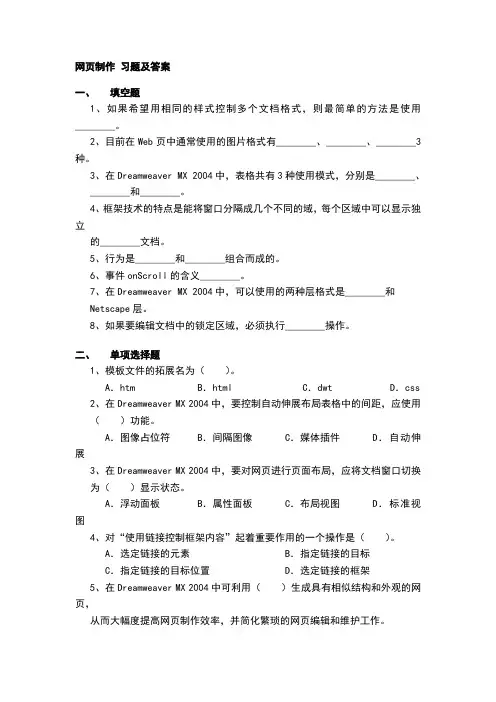 网页制作 习题及答案

一、 填空题

1、如果希望用相同的样式控制多个文档格式，则最简单的方法是使用________。

2、目前在 Web 页中通常使用的图片格式有________、________、________3种。

3、在 Dreamweaver MX 2004 中，表格共有 3 种使用模式，分别是________、________和________。

4、框架技术的特点是能将窗口分隔成几个不同的域，每个区域中可以显示独立的________文档。

5、行为是________和________组合而成的。

6、事件 onScroll 的含义________。

7、在 Dreamweaver MX 2004 中，可以使用的两种层格式是________和 Netscape 层。

8、如果要编辑文档中的锁定区域，必须执行________操作。

二、 单项选择题

1、模板文件的拓展名为（ ）。

A. htm B. html C. dwt D. css

2、在 Dreamweaver MX 2004 中，要控制自动伸展布局表格中的间距，应使用（ ）功能。

A. 图像占位符 B. 间隔图像 C. 媒体插件 D. 自动伸展

3、在 Dreamweaver MX 2004 中，要对网页进行页面布局，应将文档窗口切换为（ ）显示状态。

A. 浮动面板 B. 属性面板 C. 布局视图 D. 标准视图

4、对“使用链接控制框架内容”起着重要作用的一个操作是（ ）。

A. 选定链接的元素 B. 指定链接的目标

C. 指定链接的目标位置 D. 选定链接的框架

5、在 Dreamweaver MX 2004 中可利用（ ）生成具有相似结构和外观的网页，

从而大幅度提高网页制作效率，并简化繁琐的网页编辑和维护工作。